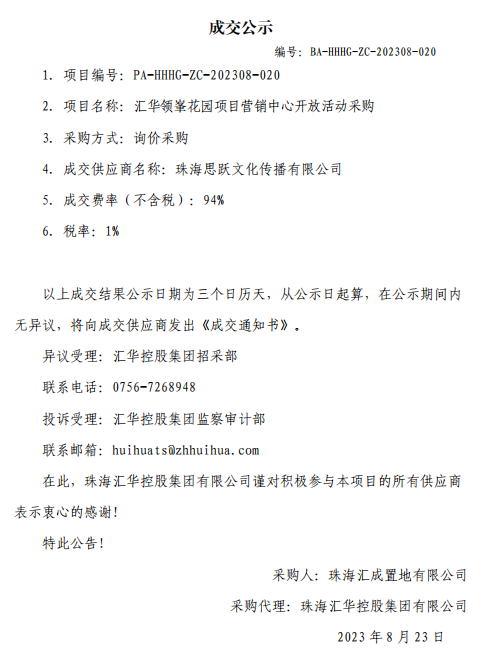 成交公示

编号：BA-HHHG-ZC-202308-020

1. 项目编号：PA-HHHG-ZC-202308-020

2. 项目名称：汇华领峯花园项目营销中心开放活动采购

3. 采购方式：询价采购

4. 成交供应商名称：珠海思跃文化传播有限公司

5. 成交费率（不含税）：94%

6. 税率：1%

以上成交结果公示日期为三个日历天，从公示日起算，在公示期间内无异议，将向成交供应商发出《成交通知书》。

异议受理：汇华控股集团招采部

联系电话：0756-7268948

投诉受理：汇华控股集团监察审计部

联系邮箱：huihuats@zhhuihua.com

在此，珠海汇华控股集团有限公司谨对积极参与本项目的所有供应商表示衷心的感谢！

特此公告！

采购人：珠海汇成置地有限公司

采购代理：珠海汇华控股集团有限公司

2023 年 8 月 23 日